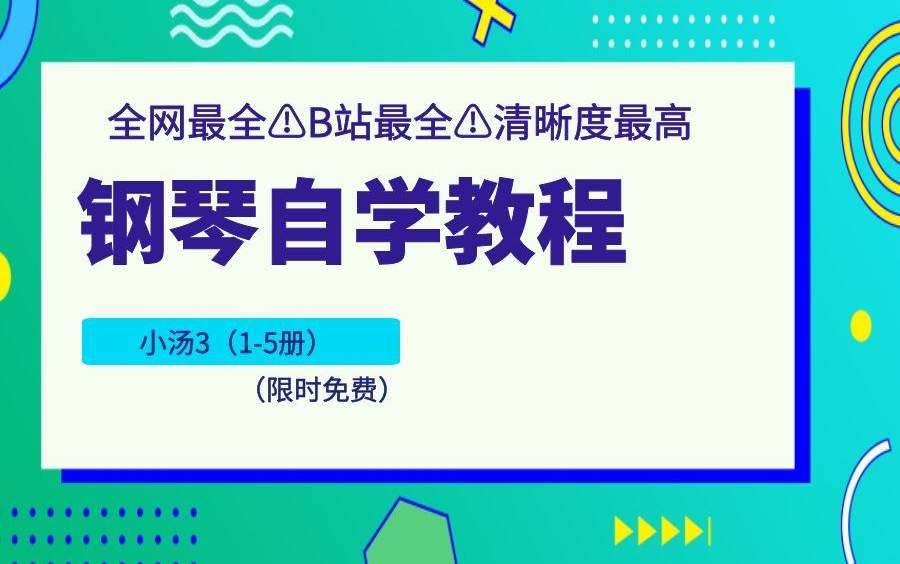 全网最全⚠B站最全⚠清晰度最高

钢琴自学教程

小汤3（1-5册）

（限时免费）